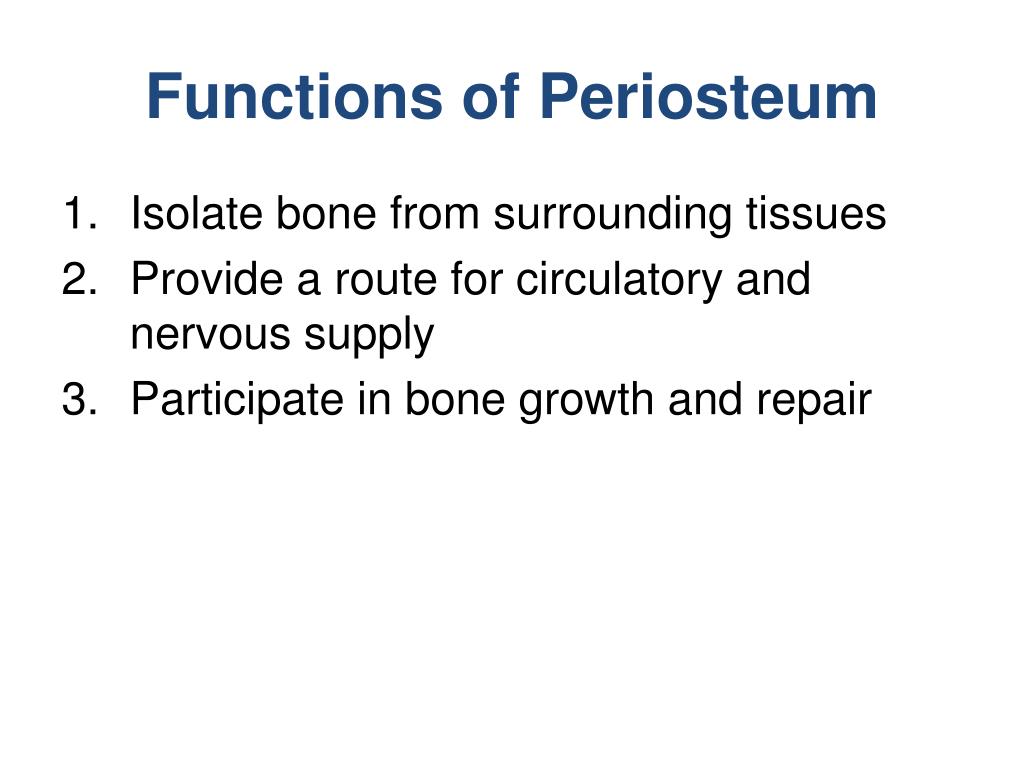 Functions of Periosteum

1. Isolate bone from surrounding tissues
2. Provide a route for circulatory and nervous supply
3. Participate in bone growth and repair